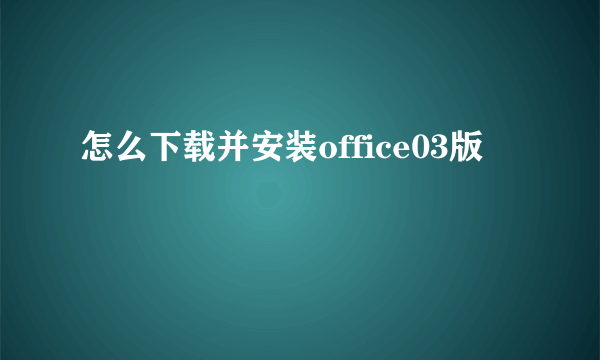 怎么下载并安装office03版